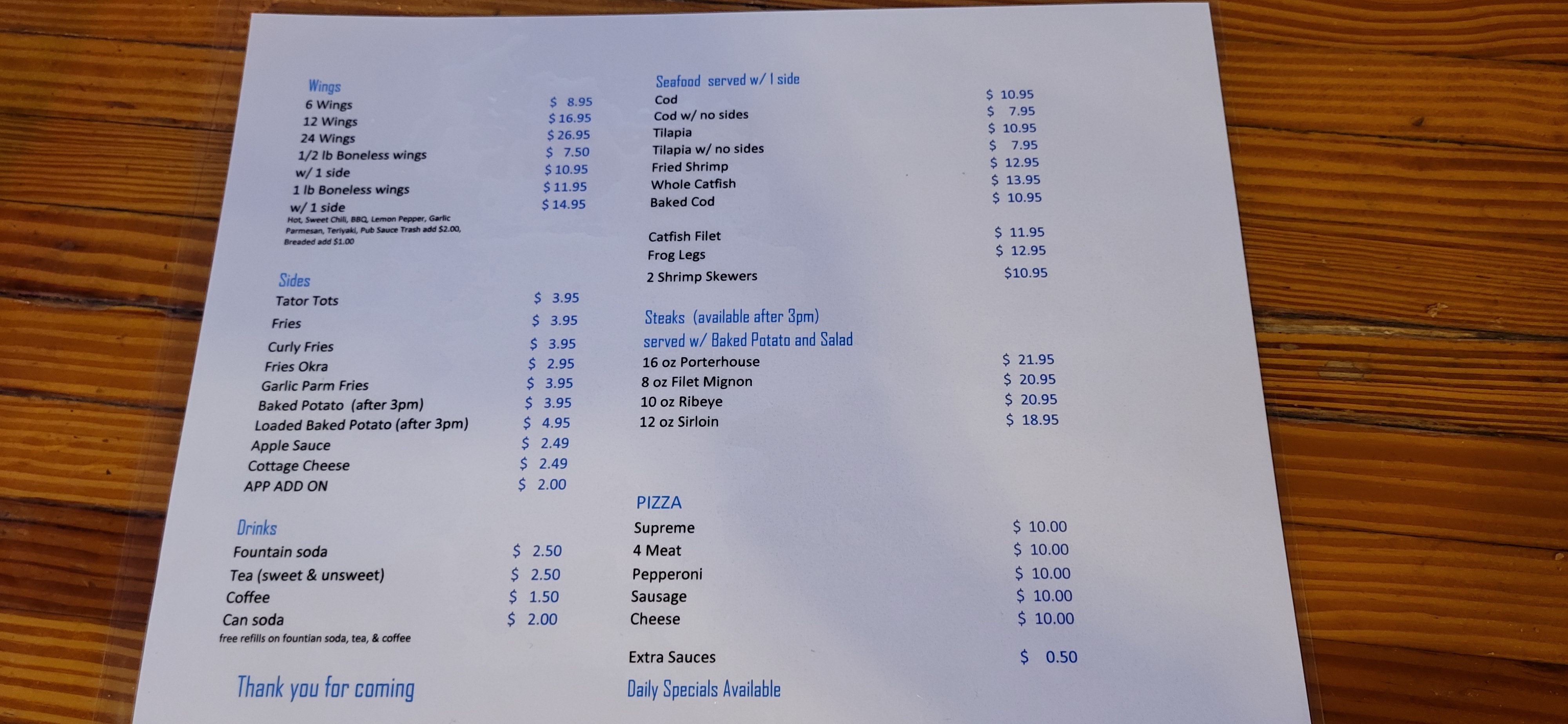 Wings
6 Wings $ 8.95
12 Wings $ 16.95
24 Wings $ 26.95
1/2 lb Boneless wings $ 7.50
w/ 1 side $ 10.95
1 lb Boneless wings $ 11.95
w/ 1 side $ 14.95
Hot, Sweet Chili, BBQ, Lemon Pepper, Garlic Parmesan, Teriyaki, Pub Sauce Trash add $2.00, Breaded add $1.00

Sides
Tator Tots $ 3.95
Fries $ 3.95
Curly Fries $ 3.95
Fries Okra $ 2.95
Garlic Parm Fries $ 3.95
Baked Potato (after 3pm) $ 3.95
Loaded Baked Potato (after 3pm) $ 4.95
Apple Sauce $ 2.49
Cottage Cheese $ 2.49
APP ADD ON $ 2.00

Drinks
Fountain soda $ 2.50
Tea (sweet & unsweet) $ 2.50
Coffee $ 1.50
Can soda $ 2.00
free refills on fountian soda, tea, & coffee

Thank you for coming

Seafood served w/ 1 side
Cod $ 10.95
Cod w/ no sides $ 7.95
Tilapia $ 10.95
Tilapia w/ no sides $ 7.95
Fried Shrimp $ 12.95
Whole Catfish $ 13.95
Baked Cod $ 10.95

Catfish Filet $ 11.95
Frog Legs $ 12.95
2 Shrimp Skewers $10.95

Steaks (available after 3pm)
served w/ Baked Potato and Salad
16 oz Porterhouse $ 21.95
8 oz Filet Mignon $ 20.95
10 oz Ribeye $ 20.95
12 oz Sirloin $ 18.95

PIZZA
Supreme $ 10.00
4 Meat $ 10.00
Pepperoni $ 10.00
Sausage $ 10.00
Cheese $ 10.00

Extra Sauces $ 0.50

Daily Specials Available